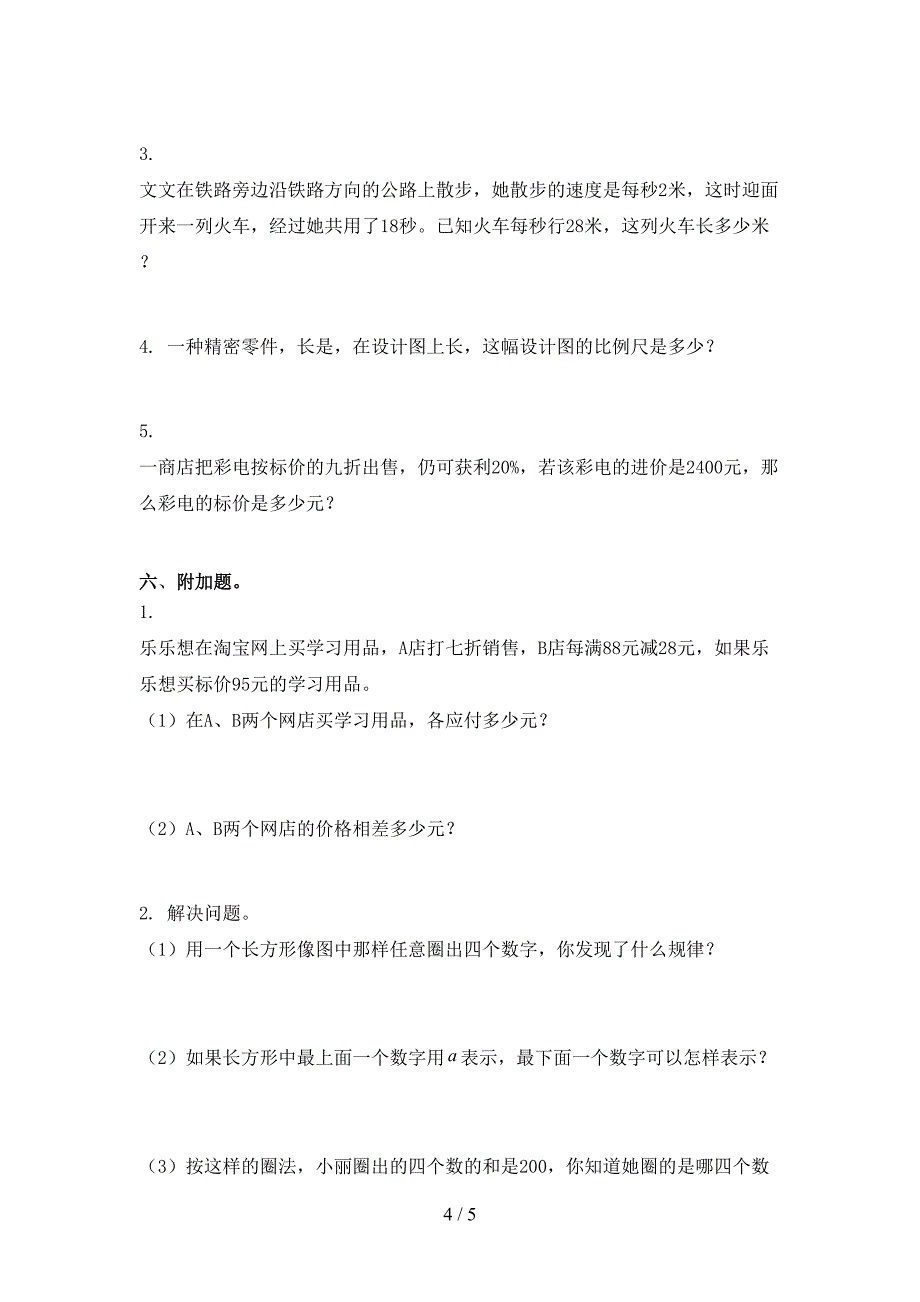 3.
文文在铁路旁边沿铁路方向的公路上散步，她散步的速度是每秒2米，这时迎面开来一列火车，经过她共用了18秒。已知火车每秒行28米，这列火车长多少米？

4. 一种精密零件，长是，在设计图上长，这幅设计图的比例尺是多少？

5.
一商店把彩电按标价的九折出售，仍可获利20%，若该彩电的进价是2400元，那么彩电的标价是多少元？

六、附加题。
1.
乐乐想在淘宝网上买学习用品，A店打七折销售，B店每满88元减28元，如果乐乐想买标价95元的学习用品。
（1）在A、B两个网店买学习用品，各应付多少元？

（2）A、B两个网店的价格相差多少元？

2. 解决问题。
（1）用一个长方形像图中那样任意圈出四个数字，你发现了什么规律？

（2）如果长方形中最上面一个数字用$a$表示，最下面一个数字可以怎样表示？

（3）按这样的圈法，小丽圈出的四个数的和是200，你知道她圈的是哪四个数

4 / 5